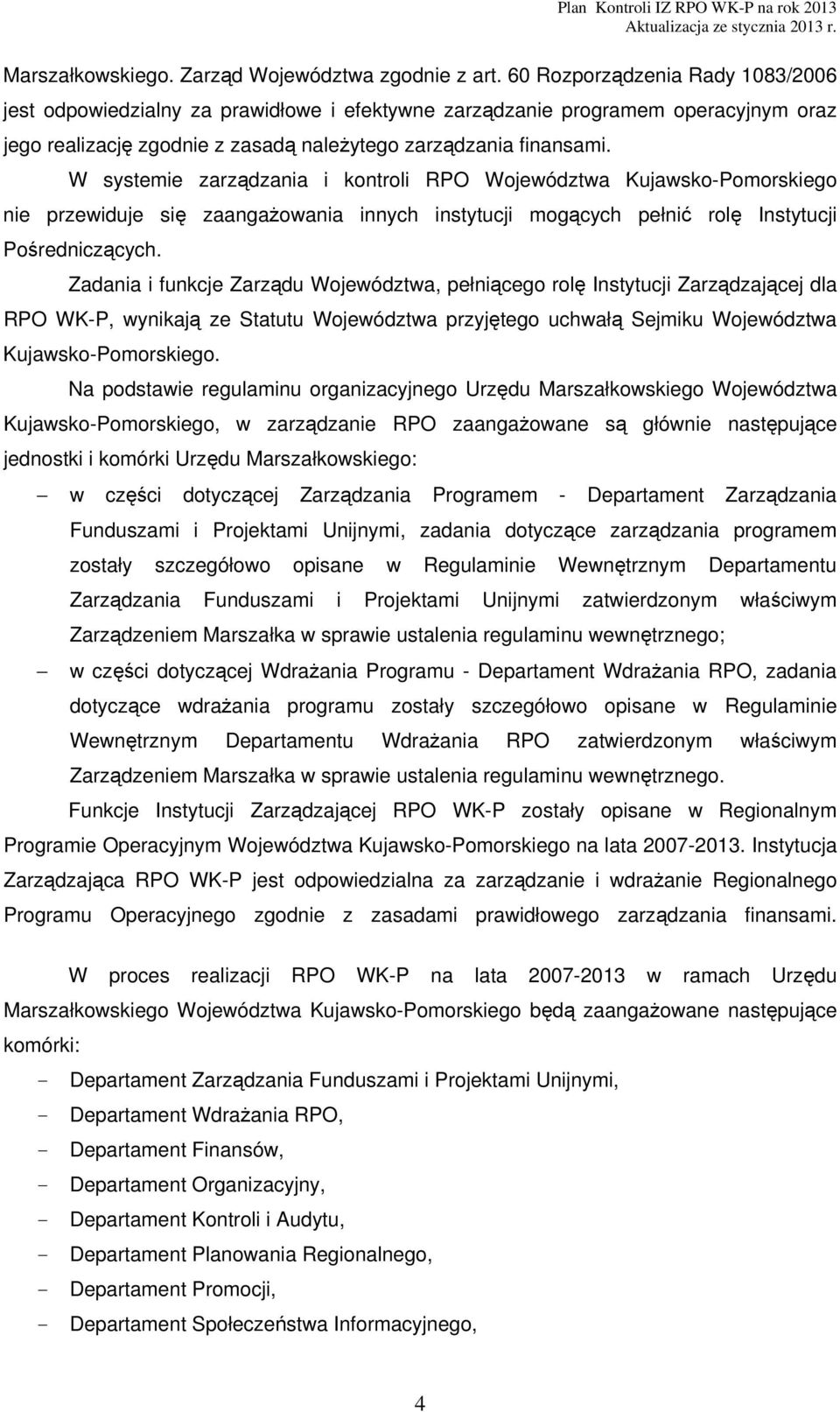 Plan Kontroli IZ RPO WK-P na rok 2013
Aktualizacja ze stycznia 2013 r.

Marszałkowskiego. Zarząd Województwa zgodnie z art. 60 Rozporządzenia Rady 1083/2006 jest odpowiedzialny za prawidłowe i efektywne zarządzanie programem operacyjnym oraz jego realizację zgodnie z zasadą należytego zarządzania finansami.

W systemie zarządzania i kontroli RPO Województwa Kujawsko-Pomorskiego nie przewiduje się zaangażowania innych instytucji mogących pełnić rolę Instytucji Pośredniczących.

Zadania i funkcje Zarządu Województwa, pełniącego rolę Instytucji Zarządzającej dla RPO WK-P, wynikają ze Statutu Województwa przyjętego uchwałą Sejmiku Województwa Kujawsko-Pomorskiego.

Na podstawie regulaminu organizacyjnego Urzędu Marszałkowskiego Województwa Kujawsko-Pomorskiego, w zarządzanie RPO zaangażowane są głównie następujące jednostki i komórki Urzędu Marszałkowskiego:

– w części dotyczącej Zarządzania Programem - Departament Zarządzania Funduszami i Projektami Unijnymi, zadania dotyczące zarządzania programem zostały szczegółowo opisane w Regulaminie Wewnętrznym Departamentu Zarządzania Funduszami i Projektami Unijnymi zatwierdzonym właściwym Zarządzeniem Marszałka w sprawie ustalenia regulaminu wewnętrznego;

– w części dotyczącej Wdrażania Programu - Departament Wdrażania RPO, zadania dotyczące wdrażania programu zostały szczegółowo opisane w Regulaminie Wewnętrznym Departamentu Wdrażania RPO zatwierdzonym właściwym Zarządzeniem Marszałka w sprawie ustalenia regulaminu wewnętrznego.

Funkcje Instytucji Zarządzającej RPO WK-P zostały opisane w Regionalnym Programie Operacyjnym Województwa Kujawsko-Pomorskiego na lata 2007-2013. Instytucja Zarządzająca RPO WK-P jest odpowiedzialna za zarządzanie i wdrażanie Regionalnego Programu Operacyjnego zgodnie z zasadami prawidłowego zarządzania finansami.

W proces realizacji RPO WK-P na lata 2007-2013 w ramach Urzędu Marszałkowskiego Województwa Kujawsko-Pomorskiego będą zaangażowane następujące komórki:

- Departament Zarządzania Funduszami i Projektami Unijnymi,
- Departament Wdrażania RPO,
- Departament Finansów,
- Departament Organizacyjny,
- Departament Kontroli i Audytu,
- Departament Planowania Regionalnego,
- Departament Promocji,
- Departament Społeczeństwa Informacyjnego,

4